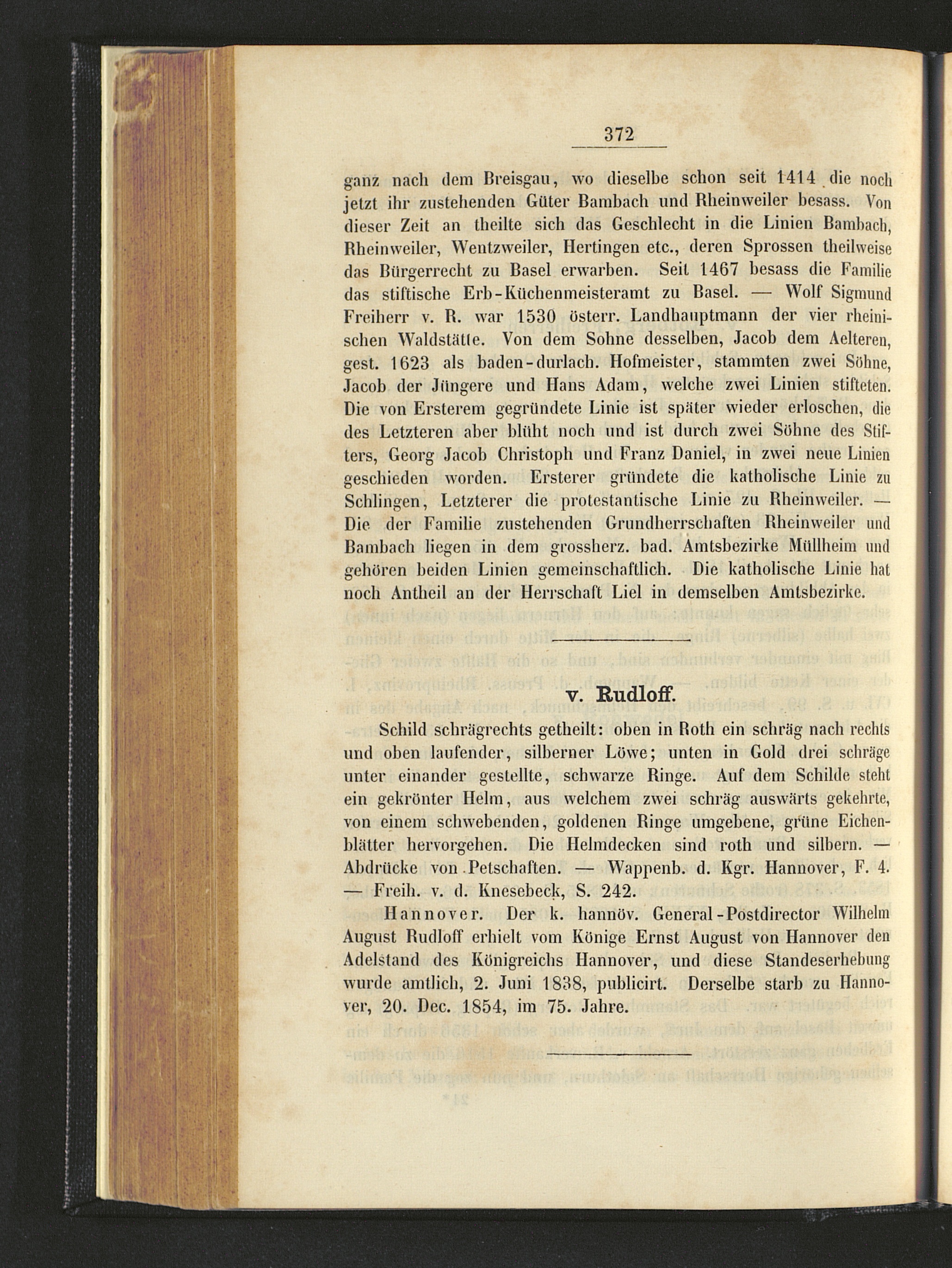 372

ganz nach dem Breisgau, wo dieselbe schon seit 1414 die noch jetzt ihr zustehenden Güter Bambach und Rheinweiler besass. Von dieser Zeit an theilte sich das Geschlecht in die Linien Bambach, Rheinweiler, Wentzweiler, Hertingen etc., deren Sprossen theilweise das Bürgerrecht zu Basel erwarben. Seit 1467 besass die Familie das stiftische Erb-Küchenmeisteramt zu Basel. — Wolf Sigmund Freiherr v. R. war 1530 österr. Landhauptmann der vier rheinischen Waldstätte. Von dem Sohne desselben, Jacob dem Aelteren, gest. 1623 als baden-durlach. Hofmeister, stammten zwei Söhne, Jacob der Jüngere und Hans Adam, welche zwei Linien stifteten. Die von Ersterem gegründete Linie ist später wieder erloschen, die des Letzteren aber blüht noch und ist durch zwei Söhne des Stifters, Georg Jacob Christoph und Franz Daniel, in zwei neue Linien geschieden worden. Ersterer gründete die katholische Linie zu Schlingen, Letzterer die protestantische Linie zu Rheinweiler. — Die der Familie zustehenden Grundherrschaften Rheinweiler und Bambach liegen in dem grossherz. bad. Amtsbezirke Müllheim und gehören beiden Linien gemeinschaftlich. Die katholische Linie hat noch Antheil an der Herrschaft Liel in demselben Amtsbezirke.

v. Rudloff.

Schild schrägrechts getheilt: oben in Roth ein schräg nach rechts und oben laufender, silberner Löwe; unten in Gold drei schräge unter einander gestellte, schwarze Ringe. Auf dem Schilde steht ein gekrönter Helm, aus welchem zwei schräg auswärts gekehrte, von einem schwebenden, goldenen Ringe umgebene, grüne Eichenblätter hervorgehen. Die Helmdecken sind roth und silbern. — Abdrücke von Petschaften. — Wappenb. d. Kgr. Hannover, F. 4. — Freih. v. d. Knesebeck, S. 242.

Hannover. Der k. hannöv. General-Postdirector Wilhelm August Rudloff erhielt vom Könige Ernst August von Hannover den Adelstand des Königreichs Hannover, und diese Standeserhebung wurde amtlich, 2. Juni 1838, publicirt. Derselbe starb zu Hannover, 20. Dec. 1854, im 75. Jahre.